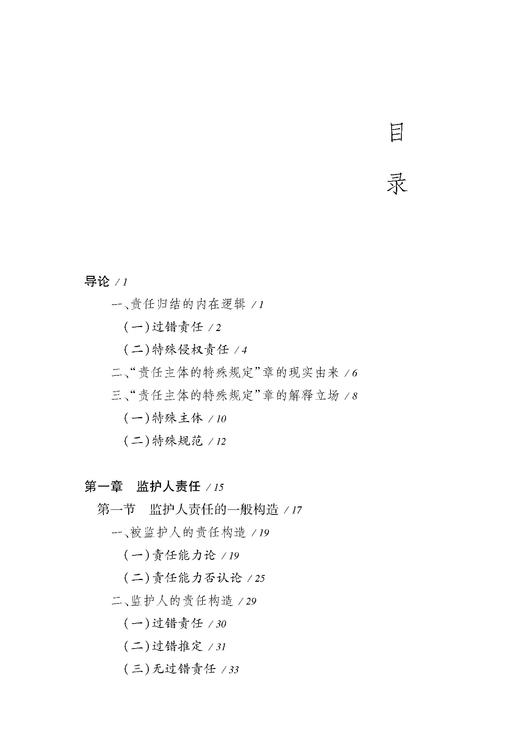 目

录

导论 / 1

一、责任归结的内在逻辑 / 1

（一）过错责任 / 2

（二）特殊侵权责任 / 4

二、“责任主体的特殊规定”章的现实由来 / 6

三、“责任主体的特殊规定”章的解释立场 / 8

（一）特殊主体 / 10

（二）特殊规范 / 12

第一章　监护人责任 / 15

第一节　监护人责任的一般构造 / 17

一、被监护人的责任构造 / 19

（一）责任能力论 / 19

（二）责任能力否认论 / 25

二、监护人的责任构造 / 29

（一）过错责任 / 30

（二）过错推定 / 31

（三）无过错责任 / 33